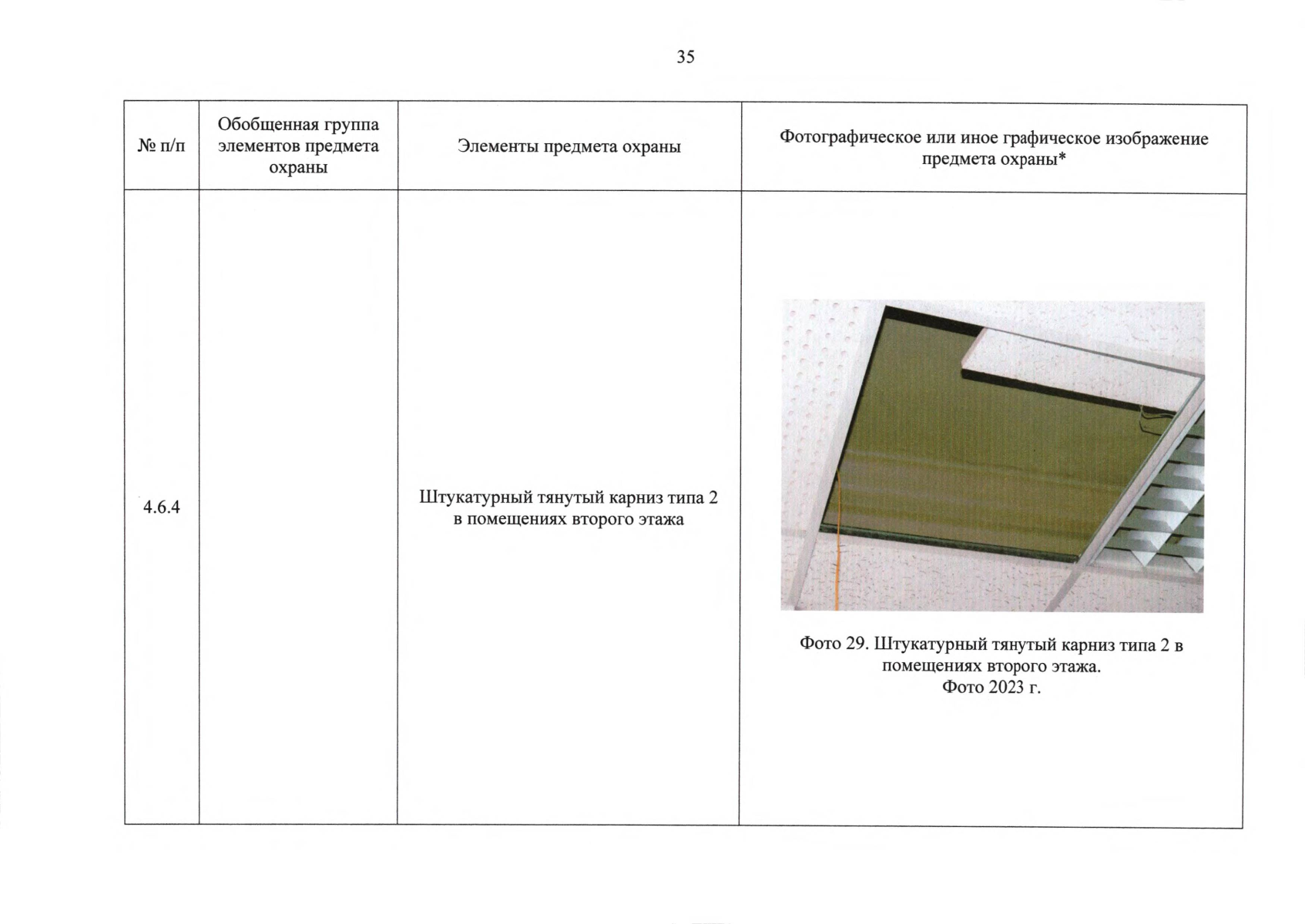 35

| № п/п | Обобщенная группа элементов предмета охраны | Элементы предмета охраны | Фотографическое или иное графическое изображение предмета охраны* |
|---|---|---|---|
| 4.6.4 | | Штукатурный тянутый карниз типа 2 в помещениях второго этажа | Фото 29. Штукатурный тянутый карниз типа 2 в помещениях второго этажа. Фото 2023 г. |